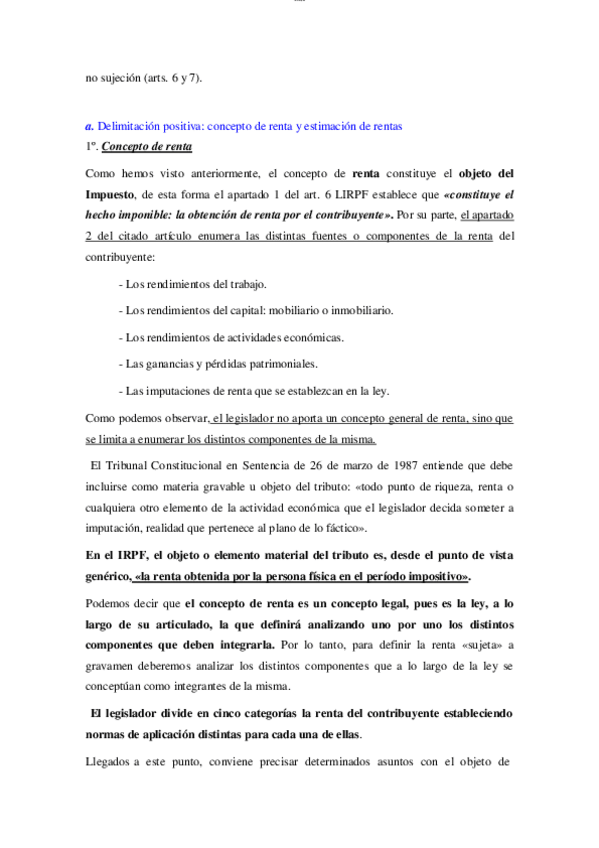 no sujeción (arts. 6 y 7).

a. Delimitación positiva: concepto de renta y estimación de rentas

1º. Concepto de renta

Como hemos visto anteriormente, el concepto de renta constituye el objeto del Impuesto, de esta forma el apartado 1 del art. 6 LIRPF establece que «constituye el hecho imponible: la obtención de renta por el contribuyente». Por su parte, el apartado 2 del citado artículo enumera las distintas fuentes o componentes de la renta del contribuyente:

- Los rendimientos del trabajo.

- Los rendimientos del capital: mobiliario o inmobiliario.

- Los rendimientos de actividades económicas.

- Las ganancias y pérdidas patrimoniales.

- Las imputaciones de renta que se establezcan en la ley.

Como podemos observar, el legislador no aporta un concepto general de renta, sino que se limita a enumerar los distintos componentes de la misma.

El Tribunal Constitucional en Sentencia de 26 de marzo de 1987 entiende que debe incluirse como materia gravable u objeto del tributo: «todo punto de riqueza, renta o cualquiera otro elemento de la actividad económica que el legislador decida someter a imputación, realidad que pertenece al plano de lo fáctico».

En el IRPF, el objeto o elemento material del tributo es, desde el punto de vista genérico, «la renta obtenida por la persona física en el período impositivo».

Podemos decir que el concepto de renta es un concepto legal, pues es la ley, a lo largo de su articulado, la que definirá analizando uno por uno los distintos componentes que deben integrarla. Por lo tanto, para definir la renta «sujeta» a gravamen deberemos analizar los distintos componentes que a lo largo de la ley se conceptúan como integrantes de la misma.

El legislador divide en cinco categorías la renta del contribuyente estableciendo normas de aplicación distintas para cada una de ellas.

Llegados a este punto, conviene precisar determinados asuntos con el objeto de